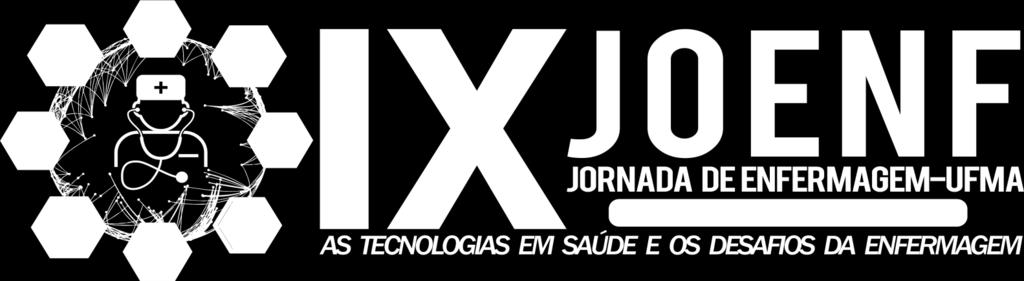 IX JOENF
JORNADA DE ENFERMAGEM-UFMA
AS TECNOLOGIAS EM SAÚDE E OS DESAFIOS DA ENFERMAGEM